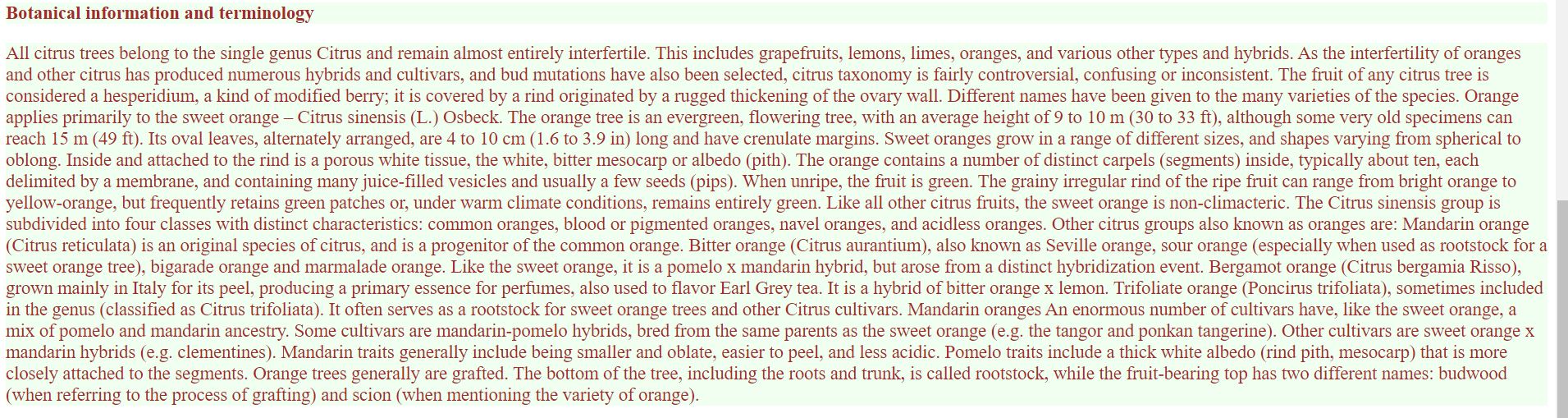 Botanical information and terminology

All citrus trees belong to the single genus Citrus and remain almost entirely interfertile. This includes grapefruits, lemons, limes, oranges, and various other types and hybrids. As the interfertility of oranges and other citrus has produced numerous hybrids and cultivars, and bud mutations have also been selected, citrus taxonomy is fairly controversial, confusing or inconsistent. The fruit of any citrus tree is considered a hesperidium, a kind of modified berry; it is covered by a rind originated by a rugged thickening of the ovary wall. Different names have been given to the many varieties of the species. Orange applies primarily to the sweet orange – Citrus sinensis (L.) Osbeck. The orange tree is an evergreen, flowering tree, with an average height of 9 to 10 m (30 to 33 ft), although some very old specimens can reach 15 m (49 ft). Its oval leaves, alternately arranged, are 4 to 10 cm (1.6 to 3.9 in) long and have crenulate margins. Sweet oranges grow in a range of different sizes, and shapes varying from spherical to oblong. Inside and attached to the rind is a porous white tissue, the white, bitter mesocarp or albedo (pith). The orange contains a number of distinct carpels (segments) inside, typically about ten, each delimited by a membrane, and containing many juice-filled vesicles and usually a few seeds (pips). When unripe, the fruit is green. The grainy irregular rind of the ripe fruit can range from bright orange to yellow-orange, but frequently retains green patches or, under warm climate conditions, remains entirely green. Like all other citrus fruits, the sweet orange is non-climacteric. The Citrus sinensis group is subdivided into four classes with distinct characteristics: common oranges, blood or pigmented oranges, navel oranges, and acidless oranges. Other citrus groups also known as oranges are: Mandarin orange (Citrus reticulata) is an original species of citrus, and is a progenitor of the common orange. Bitter orange (Citrus aurantium), also known as Seville orange, sour orange (especially when used as rootstock for a sweet orange tree), bigarade orange and marmalade orange. Like the sweet orange, it is a pomelo x mandarin hybrid, but arose from a distinct hybridization event. Bergamot orange (Citrus bergamia Risso), grown mainly in Italy for its peel, producing a primary essence for perfumes, also used to flavor Earl Grey tea. It is a hybrid of bitter orange x lemon. Trifoliate orange (Poncirus trifoliata), sometimes included in the genus (classified as Citrus trifoliata). It often serves as a rootstock for sweet orange trees and other Citrus cultivars. Mandarin oranges An enormous number of cultivars have, like the sweet orange, a mix of pomelo and mandarin ancestry. Some cultivars are mandarin-pomelo hybrids, bred from the same parents as the sweet orange (e.g. the tangor and ponkan tangerine). Other cultivars are sweet orange x mandarin hybrids (e.g. clementines). Mandarin traits generally include being smaller and oblate, easier to peel, and less acidic. Pomelo traits include a thick white albedo (rind pith, mesocarp) that is more closely attached to the segments. Orange trees generally are grafted. The bottom of the tree, including the roots and trunk, is called rootstock, while the fruit-bearing top has two different names: budwood (when referring to the process of grafting) and scion (when mentioning the variety of orange).